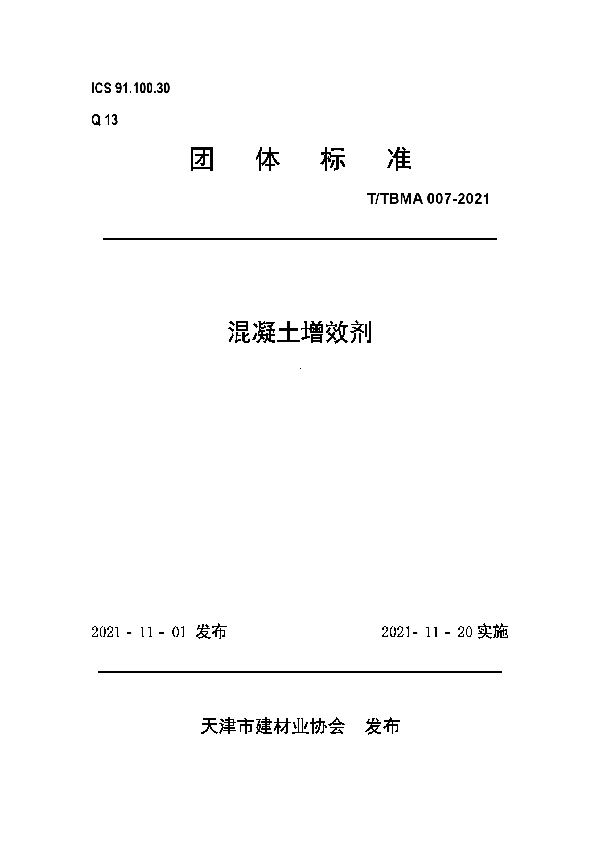 ICS 91.100.30

Q 13

团 体 标 准

T/TBMA 007-2021

混凝土增效剂

2021 - 11 - 01 发布

2021- 11 - 20 实施

天津市建材业协会 发布